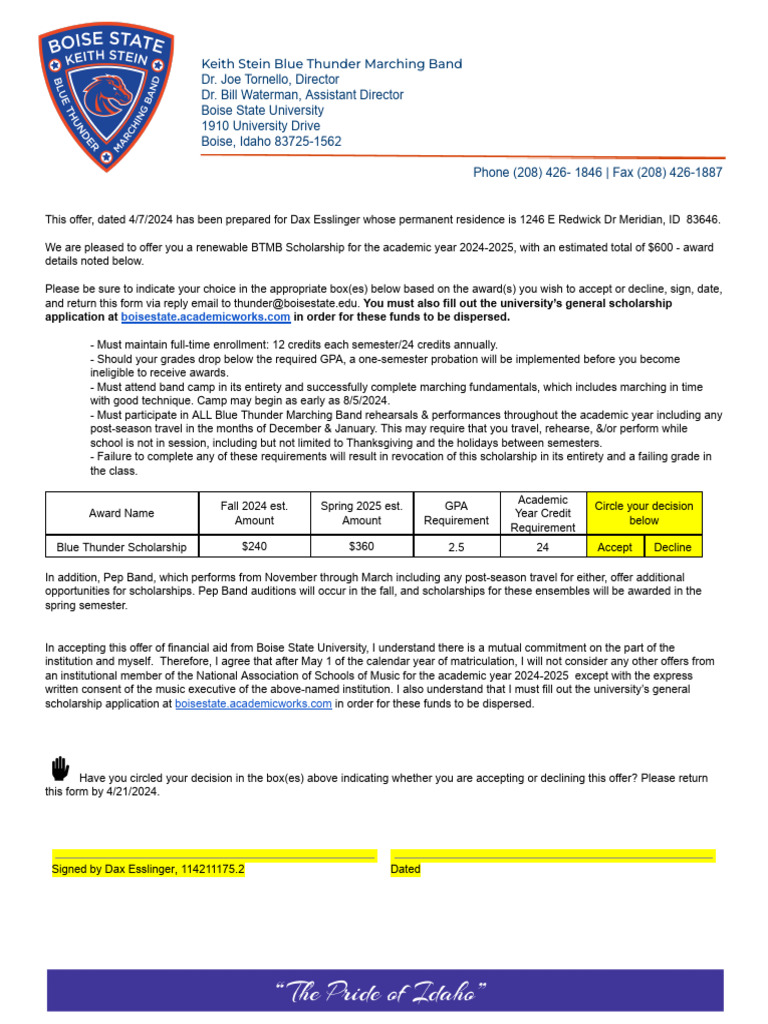 BOISE STATE
KEITH STEIN
BLUE THUNDER MARCHING BAND

Keith Stein Blue Thunder Marching Band
Dr. Joe Tornello, Director
Dr. Bill Waterman, Assistant Director
Boise State University
1910 University Drive
Boise, Idaho 83725-1562

Phone (208) 426- 1846 | Fax (208) 426-1887

This offer, dated 4/7/2024 has been prepared for Dax Esslinger whose permanent residence is 1246 E Redwick Dr Meridian, ID 83646.

We are pleased to offer you a renewable BTMB Scholarship for the academic year 2024-2025, with an estimated total of $600 - award details noted below.

Please be sure to indicate your choice in the appropriate box(es) below based on the award(s) you wish to accept or decline, sign, date, and return this form via reply email to thunder@boisestate.edu. You must also fill out the university's general scholarship application at boisestate.academicworks.com in order for these funds to be dispersed.

- Must maintain full-time enrollment: 12 credits each semester/24 credits annually.
- Should your grades drop below the required GPA, a one-semester probation will be implemented before you become ineligible to receive awards.
- Must attend band camp in its entirety and successfully complete marching fundamentals, which includes marching in time with good technique. Camp may begin as early as 8/5/2024.
- Must participate in ALL Blue Thunder Marching Band rehearsals & performances throughout the academic year including any post-season travel in the months of December & January. This may require that you travel, rehearse, &/or perform while school is not in session, including but not limited to Thanksgiving and the holidays between semesters.
- Failure to complete any of these requirements will result in revocation of this scholarship in its entirety and a failing grade in the class.

| Award Name | Fall 2024 est. Amount | Spring 2025 est. Amount | GPA Requirement | Academic Year Credit Requirement | Circle your decision below | |
|---|---|---|---|---|---|---|
| Blue Thunder Scholarship | $240 | $360 | 2.5 | 24 | Accept | Decline |

In addition, Pep Band, which performs from November through March including any post-season travel for either, offer additional opportunities for scholarships. Pep Band auditions will occur in the fall, and scholarships for these ensembles will be awarded in the spring semester.

In accepting this offer of financial aid from Boise State University, I understand there is a mutual commitment on the part of the institution and myself. Therefore, I agree that after May 1 of the calendar year of matriculation, I will not consider any other offers from an institutional member of the National Association of Schools of Music for the academic year 2024-2025 except with the express written consent of the music executive of the above-named institution. I also understand that I must fill out the university's general scholarship application at boisestate.academicworks.com in order for these funds to be dispersed.

Have you circled your decision in the box(es) above indicating whether you are accepting or declining this offer? Please return this form by 4/21/2024.

Signed by Dax Esslinger, 114211175.2

Dated

"The Pride of Idaho"